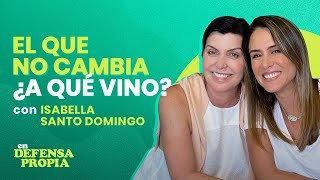 EL QUE NO CAMBIA ¿A QUÉ VINO?

con ISABELLA SANTO DOMINGO

en DEFENSA PROPIA